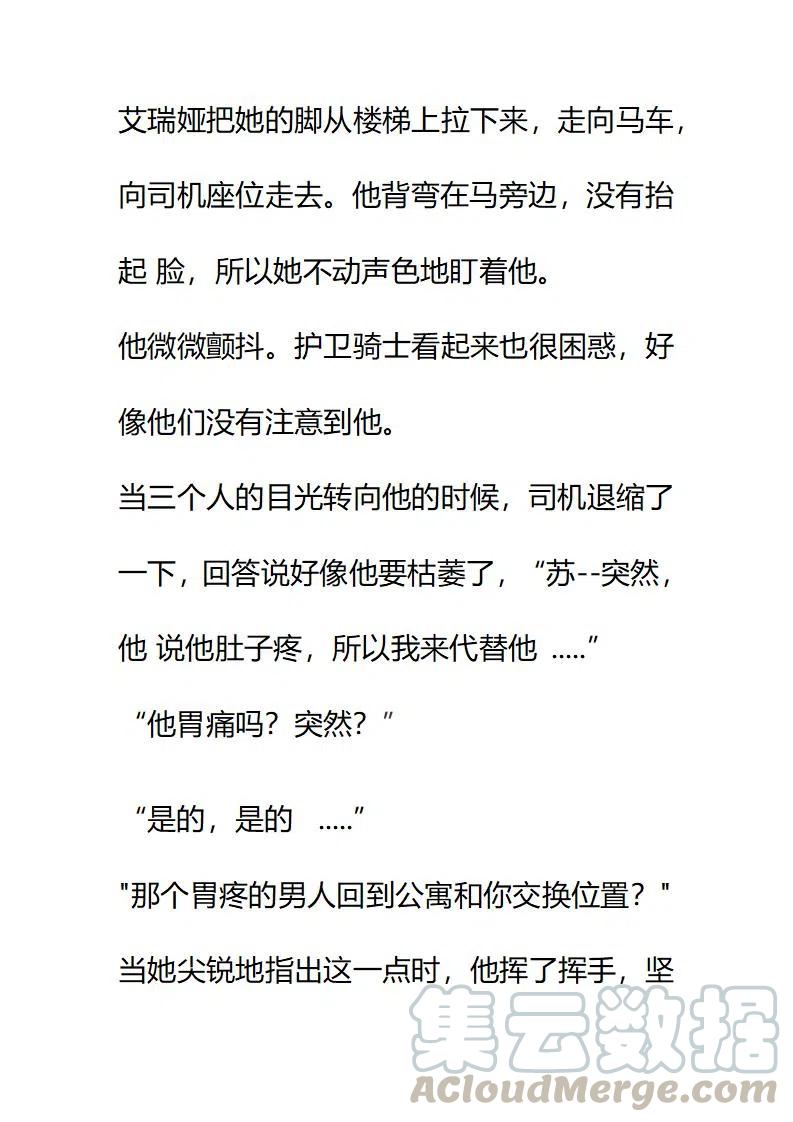 艾瑞娅把她的脚从楼梯上拉下来，走向马车，向司机座位走去。他背弯在马旁边，没有抬起 脸，所以她不动声色地盯着他。

他微微颤抖。护卫骑士看起来也很困惑，好像他们没有注意到他。

当三个人的目光转向他的时候，司机退缩了一下，回答说好像他要枯萎了，“苏--突然，他 说他肚子疼，所以我来代替他 .....”

“他胃痛吗？突然？”

“是的，是的 .....”

"那个胃疼的男人回到公寓和你交换位置？"

当她尖锐地指出这一点时，他挥了挥手，坚

集云数据
ACloudMerge.com